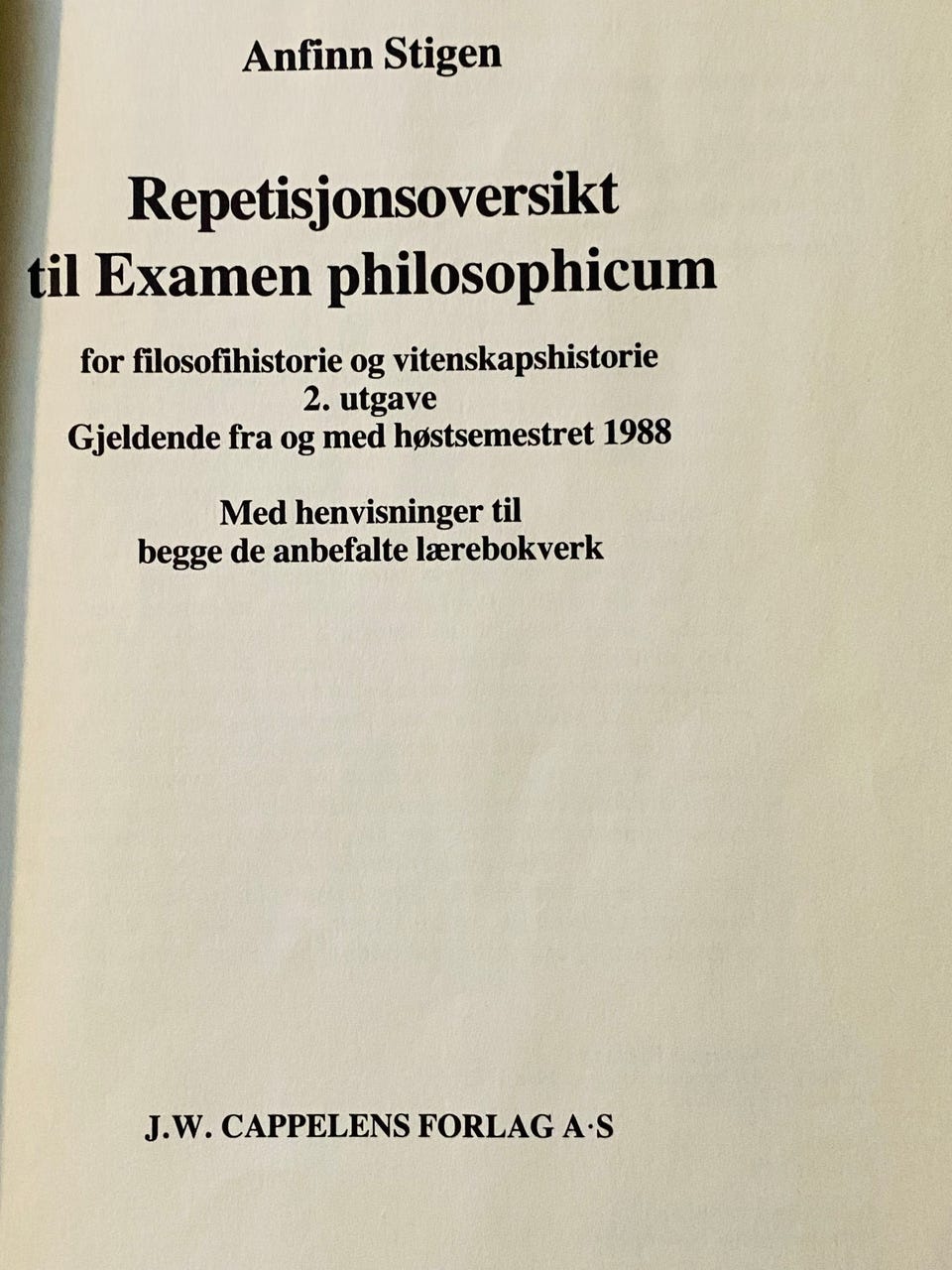 Anfinn Stigen

Repetisjonsoversikt
til Examen philosophicum

for filosofihistorie og vitenskapshistorie
2. utgave
Gjeldende fra og med høstsemestret 1988

Med henvisninger til
begge de anbefalte lærebokverk

J.W. CAPPELENS FORLAG A·S